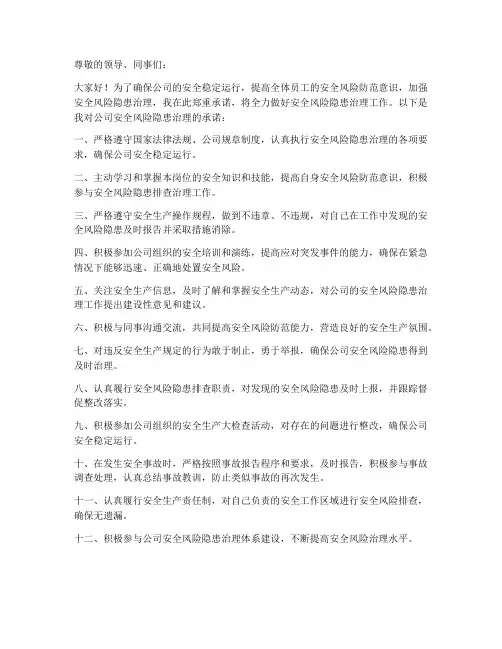 尊敬的领导、同事们：

大家好！为了确保公司的安全稳定运行，提高全体员工的安全风险防范意识，加强安全风险隐患治理，我在此郑重承诺，将全力做好安全风险隐患治理工作。以下是我对公司安全风险隐患治理的承诺：

一、严格遵守国家法律法规、公司规章制度，认真执行安全风险隐患治理的各项要求，确保公司安全稳定运行。

二、主动学习和掌握本岗位的安全知识和技能，提高自身安全风险防范意识，积极参与安全风险隐患排查治理工作。

三、严格遵守安全生产操作规程，做到不违章、不违规，对自己在工作中发现的安全风险隐患及时报告并采取措施消除。

四、积极参加公司组织的安全培训和演练，提高应对突发事件的能力，确保在紧急情况下能够迅速、正确地处置安全风险。

五、关注安全生产信息，及时了解和掌握安全生产动态，对公司的安全风险隐患治理工作提出建设性意见和建议。

六、积极与同事沟通交流，共同提高安全风险防范能力，营造良好的安全生产氛围。

七、对违反安全生产规定的行为敢于制止，勇于举报，确保公司安全风险隐患得到及时治理。

八、认真履行安全风险隐患排查职责，对发现的安全风险隐患及时上报，并跟踪督促整改落实。

九、积极参加公司组织的安全生产大检查活动，对存在的问题进行整改，确保公司安全稳定运行。

十、在发生安全事故时，严格按照事故报告程序和要求，及时报告，积极参与事故调查处理，认真总结事故教训，防止类似事故的再次发生。

十一、认真履行安全生产责任制，对自己负责的安全工作区域进行安全风险排查，确保无遗漏。

十二、积极参与公司安全风险隐患治理体系建设，不断提高安全风险治理水平。